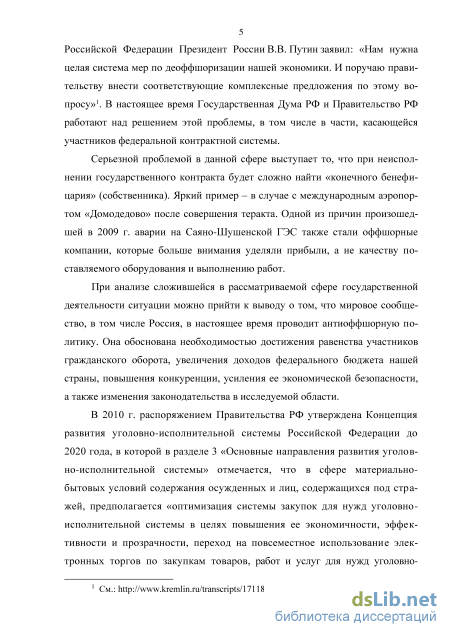 5

Российской Федерации Президент России В.В. Путин заявил: «Нам нужна целая система мер по деоффшоризации нашей экономики. И поручаю правительству внести соответствующие комплексные предложения по этому вопросу»$^1$. В настоящее время Государственная Дума РФ и Правительство РФ работают над решением этой проблемы, в том числе в части, касающейся участников федеральной контрактной системы.

Серьезной проблемой в данной сфере выступает то, что при неисполнении государственного контракта будет сложно найти «конечного бенефициария» (собственника). Яркий пример – в случае с международным аэропортом «Домодедово» после совершения теракта. Одной из причин произошедшей в 2009 г. аварии на Саяно-Шушенской ГЭС также стали оффшорные компании, которые больше внимания уделяли прибыли, а не качеству поставляемого оборудования и выполнению работ.

При анализе сложившейся в рассматриваемой сфере государственной деятельности ситуации можно прийти к выводу о том, что мировое сообщество, в том числе Россия, в настоящее время проводит антиоффшорную политику. Она обоснована необходимостью достижения равенства участников гражданского оборота, увеличения доходов федерального бюджета нашей страны, повышения конкуренции, усиления ее экономической безопасности, а также изменения законодательства в исследуемой области.

В 2010 г. распоряжением Правительства РФ утверждена Концепция развития уголовно-исполнительной системы Российской Федерации до 2020 года, в которой в разделе 3 «Основные направления развития уголовно-исполнительной системы» отмечается, что в сфере материально-бытовых условий содержания осужденных и лиц, содержащихся под стражей, предполагается «оптимизация системы закупок для нужд уголовно-исполнительной системы в целях повышения ее экономичности, эффективности и прозрачности, переход на повсеместное использование электронных торгов по закупкам товаров, работ и услуг для нужд уголовно-

$^1$ См.: http://www.kremlin.ru/transcripts/17118

dsLib.net
библиотека диссертаций